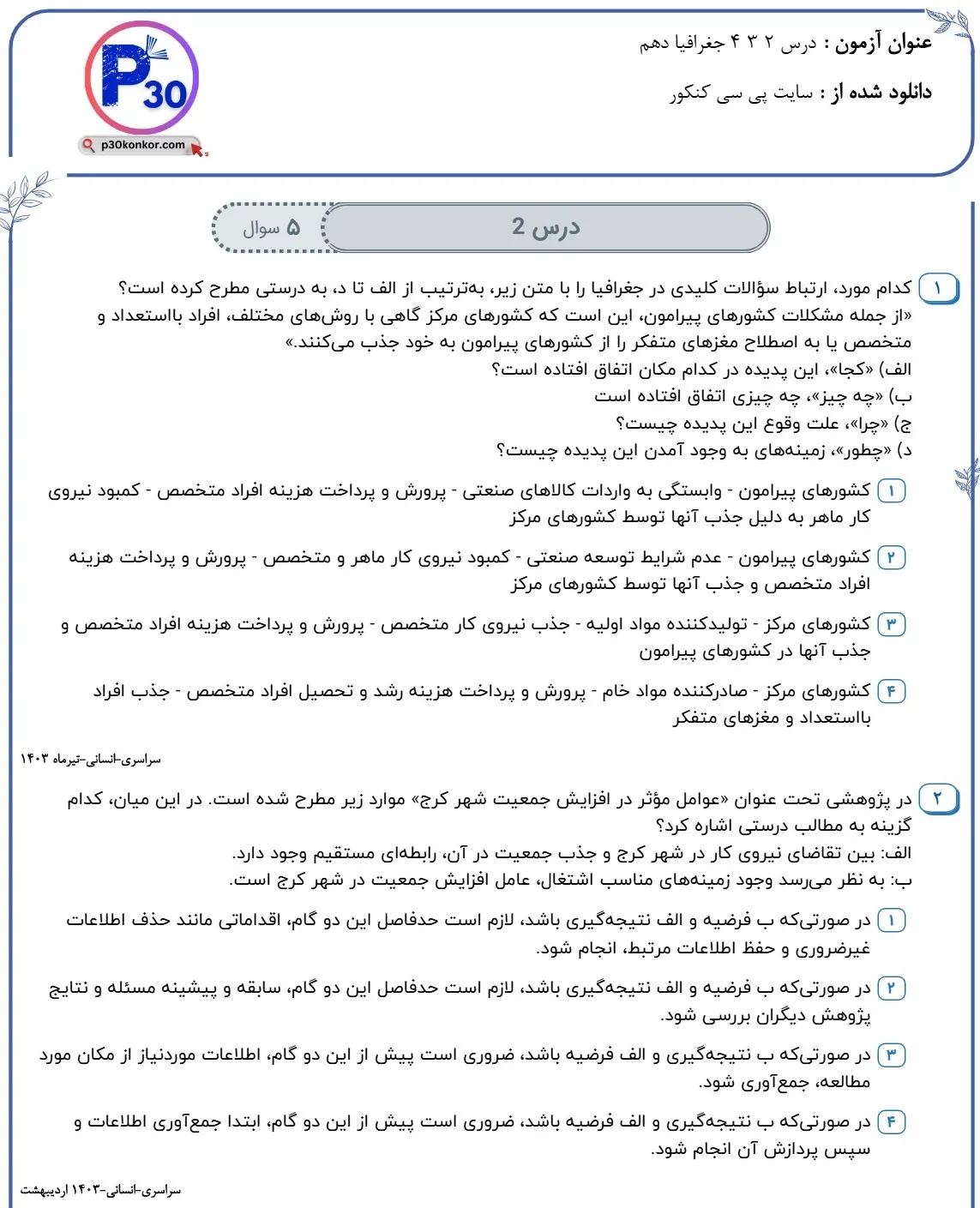 عنوان آزمون : درس ۲ ۳ ۴ جغرافیا دهم
دانلود شده از : سایت پی سی کنکور

P30
p30konkor.com

درس 2
۵ سوال

۱ کدام مورد، ارتباط سؤالات کلیدی در جغرافیا را با متن زیر، به‌ترتیب از الف تا د، به درستی مطرح کرده است؟
«از جمله مشکلات کشورهای پیرامون، این است که کشورهای مرکز گاهی با روش‌های مختلف، افراد بااستعداد و متخصص یا به اصطلاح مغزهای متفکر را از کشورهای پیرامون به خود جذب می‌کنند.»
الف) «کجا»، این پدیده در کدام مکان اتفاق افتاده است؟
ب) «چه چیز»، چه چیزی اتفاق افتاده است
ج) «چرا»، علت وقوع این پدیده چیست؟
د) «چطور»، زمینه‌های به وجود آمدن این پدیده چیست؟

۱ کشورهای پیرامون - وابستگی به واردات کالاهای صنعتی - پرورش و پرداخت هزینه افراد متخصص - کمبود نیروی کار ماهر به دلیل جذب آنها توسط کشورهای مرکز

۲ کشورهای پیرامون - عدم شرایط توسعه صنعتی - کمبود نیروی کار ماهر و متخصص - پرورش و پرداخت هزینه افراد متخصص و جذب آنها توسط کشورهای مرکز

۳ کشورهای مرکز - تولیدکننده مواد اولیه - جذب نیروی کار متخصص - پرورش و پرداخت هزینه افراد متخصص و جذب آنها در کشورهای پیرامون

۴ کشورهای مرکز - صادرکننده مواد خام - پرورش و پرداخت هزینه رشد و تحصیل افراد متخصص - جذب افراد بااستعداد و مغزهای متفکر

سراسری-انسانی-تیرماه ۱۴۰۳

۲ در پژوهشی تحت عنوان «عوامل مؤثر در افزایش جمعیت شهر کرج» موارد زیر مطرح شده است. در این میان، کدام گزینه به مطالب درستی اشاره کرد؟
الف: بین تقاضای نیروی کار در شهر کرج و جذب جمعیت در آن، رابطه‌ای مستقیم وجود دارد.
ب: به نظر می‌رسد وجود زمینه‌های مناسب اشتغال، عامل افزایش جمعیت در شهر کرج است.

۱ در صورتی‌که ب فرضیه و الف نتیجه‌گیری باشد، لازم است حدفاصل این دو گام، اقداماتی مانند حذف اطلاعات غیرضروری و حفظ اطلاعات مرتبط، انجام شود.

۲ در صورتی‌که ب فرضیه و الف نتیجه‌گیری باشد، لازم است حدفاصل این دو گام، سابقه و پیشینه مسئله و نتایج پژوهش دیگران بررسی شود.

۳ در صورتی‌که ب نتیجه‌گیری و الف فرضیه باشد، ضروری است پیش از این دو گام، اطلاعات موردنیاز از مکان مورد مطالعه، جمع‌آوری شود.

۴ در صورتی‌که ب نتیجه‌گیری و الف فرضیه باشد، ضروری است پیش از این دو گام، ابتدا جمع‌آوری اطلاعات و سپس پردازش آن انجام شود.

سراسری-انسانی-۱۴۰۳ اردیبهشت